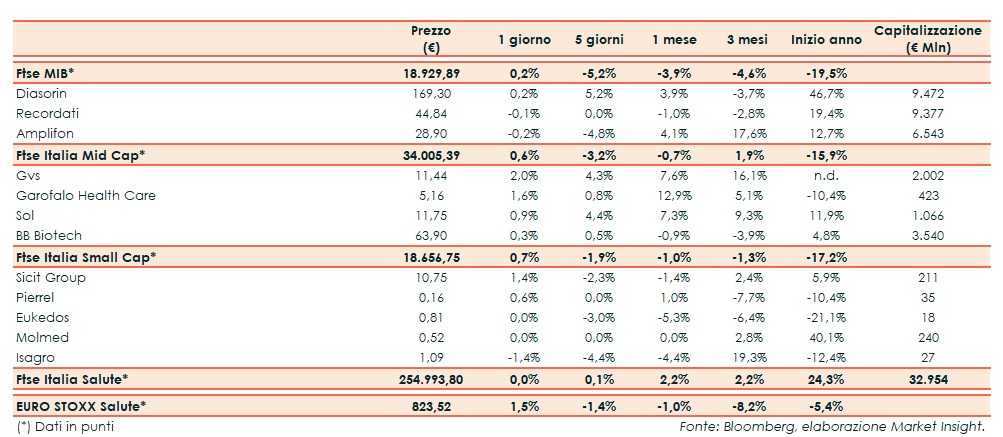 |  | Prezzo (€) | 1 giorno | 5 giorni | 1 mese | 3 mesi | Inizio anno | Capitalizzazione (€ Mln) |
|---|---|---|---|---|---|---|---|
| Ftse MIB* | 18.929,89 | 0,2% | -5,2% | -3,9% | -4,6% | -19,5% |  |
| Diasorin | 169,30 | 0,2% | 5,2% | 3,9% | -3,7% | 46,7% | 9.472 |
| Recordati | 44,84 | -0,1% | 0,0% | -1,0% | -2,8% | 19,4% | 9.377 |
| Amplifon | 28,90 | -0,2% | -4,8% | 4,1% | 17,6% | 12,7% | 6.543 |
| Ftse Italia Mid Cap* | 34.005,39 | 0,6% | -3,2% | -0,7% | 1,9% | -15,9% |  |
| Gvs | 11,44 | 2,0% | 4,3% | 7,6% | 16,1% | n.d. | 2.002 |
| Garofalo Health Care | 5,16 | 1,6% | 0,8% | 12,9% | 5,1% | -10,4% | 423 |
| Sol | 11,75 | 0,9% | 4,4% | 7,3% | 9,3% | 11,9% | 1.066 |
| BB Biotech | 63,90 | 0,3% | 0,5% | -0,9% | -3,9% | 4,8% | 3.540 |
| Ftse Italia Small Cap* | 18.656,75 | 0,7% | -1,9% | -1,0% | -1,3% | -17,2% |  |
| Sicit Group | 10,75 | 1,4% | -2,3% | -1,4% | 2,4% | 5,9% | 211 |
| Pierrel | 0,16 | 0,6% | 0,0% | 1,0% | -7,7% | -10,4% | 35 |
| Eukedos | 0,81 | 0,0% | -3,0% | -5,3% | -6,4% | -21,1% | 18 |
| Molmed | 0,52 | 0,0% | 0,0% | 0,0% | 2,8% | 40,1% | 240 |
| Isagro | 1,09 | -1,4% | -4,4% | -4,4% | 19,3% | -12,4% | 27 |
| Ftse Italia Salute* | 254.993,80 | 0,0% | 0,1% | 2,2% | 2,2% | 24,3% | 32.954 |
| EURO STOXX Salute* | 823,52 | 1,5% | -1,4% | -1,0% | -8,2% | -5,4% |  |

(*) Dati in punti

Fonte: Bloomberg, elaborazione Market Insight.